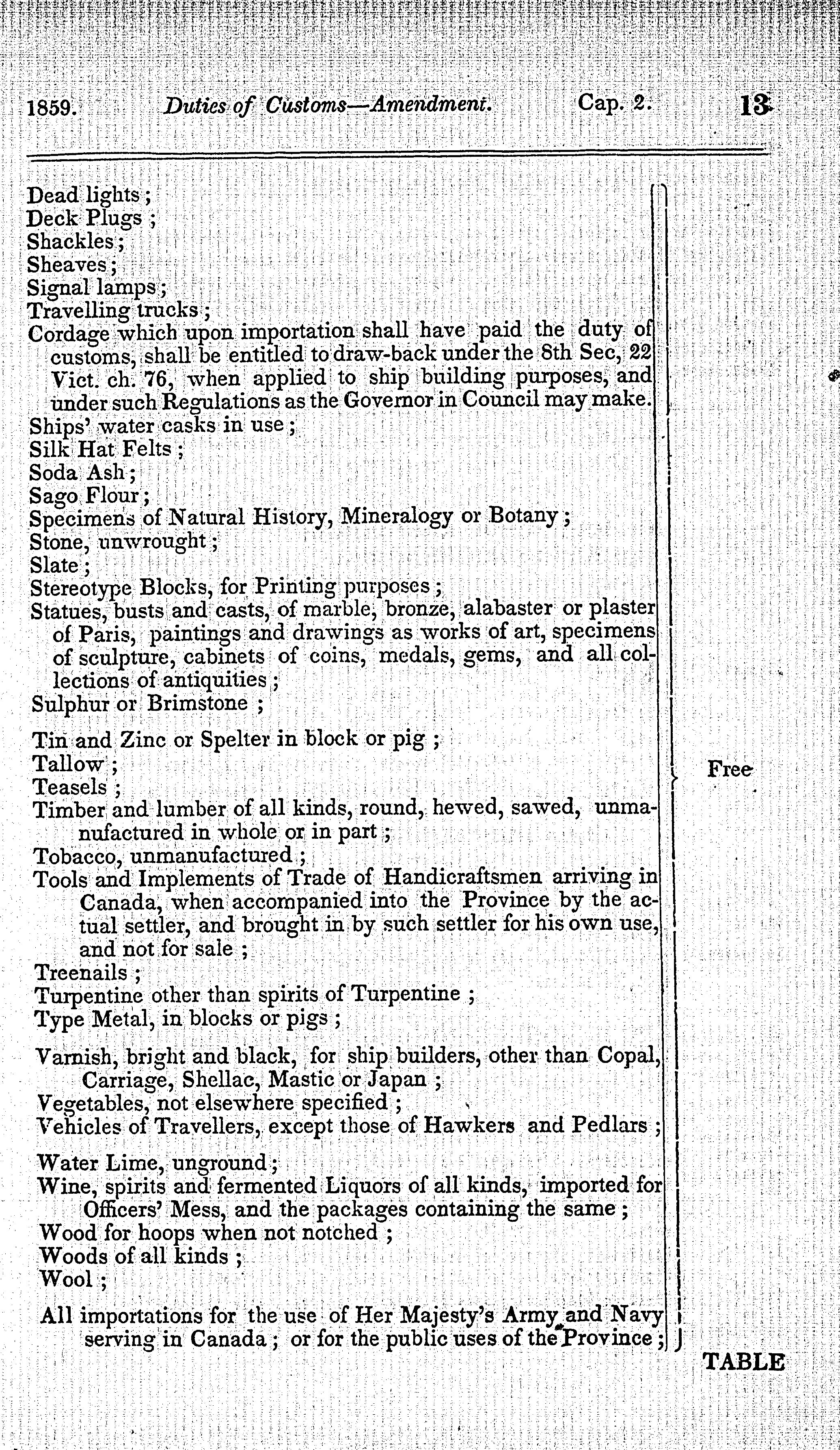 1859. Duties of Customs—Amendment. Cap. 2. 13

Dead lights;
Deck Plugs;
Shackles;
Sheaves;
Signal lamps;
Travelling trucks;
Cordage which upon importation shall have paid the duty of customs, shall be entitled to draw-back under the 8th Sec, 22 Vict. ch. 76, when applied to ship building purposes, and under such Regulations as the Governor in Council may make.
Ships' water casks in use;
Silk Hat Felts;
Soda Ash;
Sago Flour;
Specimens of Natural History, Mineralogy or Botany;
Stone, unwrought;
Slate;
Stereotype Blocks, for Printing purposes;
Statues, busts and casts, of marble, bronze, alabaster or plaster of Paris, paintings and drawings as works of art, specimens of sculpture, cabinets of coins, medals, gems, and all collections of antiquities;
Sulphur or Brimstone;

Tin and Zinc or Spelter in block or pig;
Tallow;
Teasels;
Timber and lumber of all kinds, round, hewed, sawed, unmanufactured in whole or in part;
Tobacco, unmanufactured;
Tools and Implements of Trade of Handicraftsmen arriving in Canada, when accompanied into the Province by the actual settler, and brought in by such settler for his own use, and not for sale;
Treenails;
Turpentine other than spirits of Turpentine;
Type Metal, in blocks or pigs;

Varnish, bright and black, for ship builders, other than Copal, Carriage, Shellac, Mastic or Japan;
Vegetables, not elsewhere specified;
Vehicles of Travellers, except those of Hawkers and Pedlars;

Water Lime, unground;
Wine, spirits and fermented Liquors of all kinds, imported for Officers' Mess, and the packages containing the same;
Wood for hoops when not notched;
Woods of all kinds;
Wool;

All importations for the use of Her Majesty's Army and Navy serving in Canada; or for the public uses of the Province;

Free

TABLE